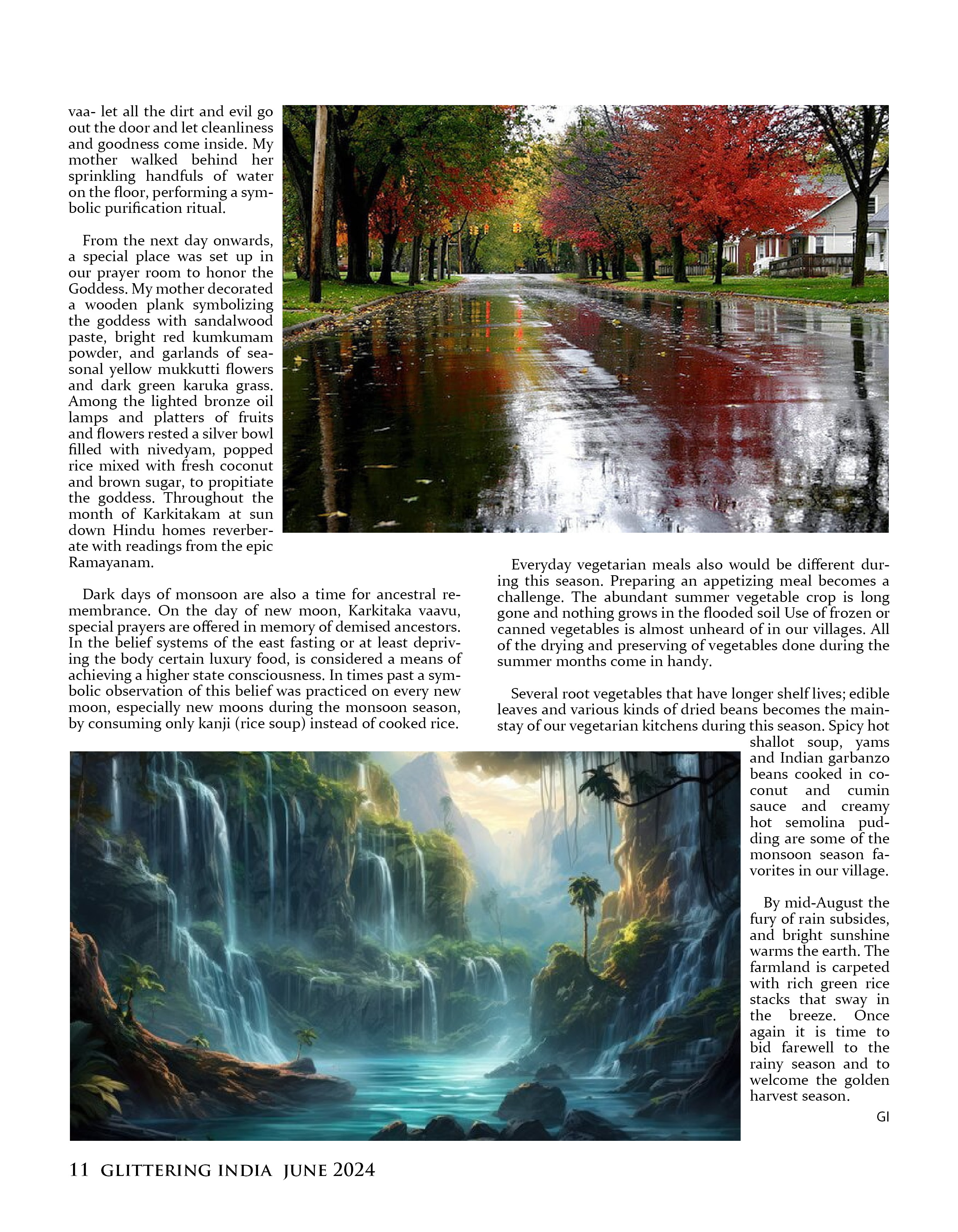 vaa- let all the dirt and evil go out the door and let cleanliness and goodness come inside. My mother walked behind her sprinkling handfuls of water on the floor, performing a symbolic purification ritual.

From the next day onwards, a special place was set up in our prayer room to honor the Goddess. My mother decorated a wooden plank symbolizing the goddess with sandalwood paste, bright red kumkumam powder, and garlands of seasonal yellow mukkutti flowers and dark green karuka grass. Among the lighted bronze oil lamps and platters of fruits and flowers rested a silver bowl filled with nivedyam, popped rice mixed with fresh coconut and brown sugar, to propitiate the goddess. Throughout the month of Karkitakam at sun down Hindu homes reverberate with readings from the epic Ramayanam.

Dark days of monsoon are also a time for ancestral remembrance. On the day of new moon, Karkitaka vaavu, special prayers are offered in memory of demised ancestors. In the belief systems of the east fasting or at least depriving the body certain luxury food, is considered a means of achieving a higher state consciousness. In times past a symbolic observation of this belief was practiced on every new moon, especially new moons during the monsoon season, by consuming only kanji (rice soup) instead of cooked rice.

Everyday vegetarian meals also would be different during this season. Preparing an appetizing meal becomes a challenge. The abundant summer vegetable crop is long gone and nothing grows in the flooded soil Use of frozen or canned vegetables is almost unheard of in our villages. All of the drying and preserving of vegetables done during the summer months come in handy.

Several root vegetables that have longer shelf lives; edible leaves and various kinds of dried beans becomes the mainstay of our vegetarian kitchens during this season. Spicy hot shallot soup, yams and Indian garbanzo beans cooked in coconut and cumin sauce and creamy hot semolina pudding are some of the monsoon season favorites in our village.

By mid-August the fury of rain subsides, and bright sunshine warms the earth. The farmland is carpeted with rich green rice stacks that sway in the breeze. Once again it is time to bid farewell to the rainy season and to welcome the golden harvest season.

GI

11 GLITTERING INDIA JUNE 2024